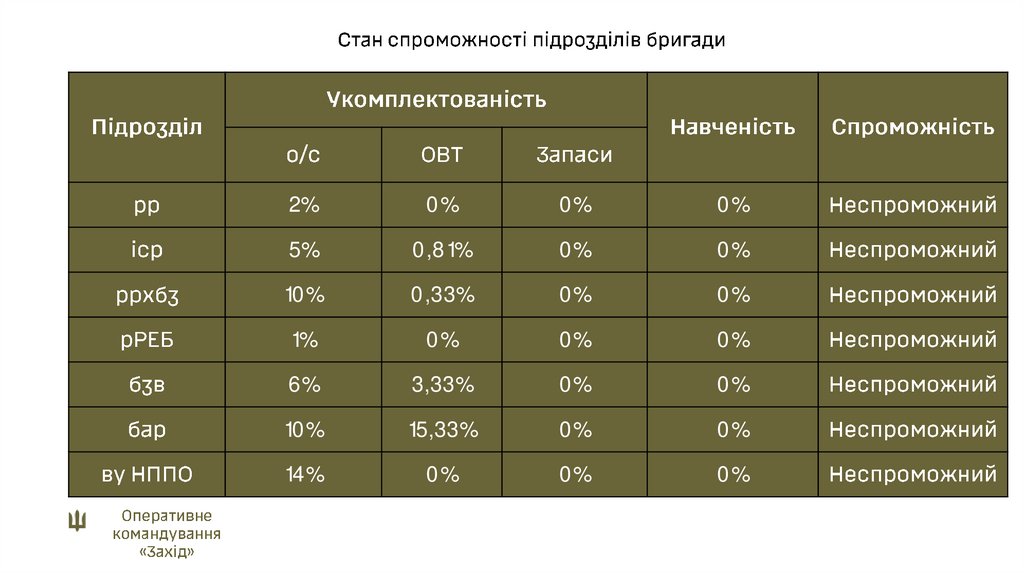 Стан спроможності підрозділів бригади

| Підрозділ | Укомплектованість | | | Навченість | Спроможність |
|---|---|---|---|---|---|
| | о/с | ОВТ | Запаси | | |
| рр | 2% | 0% | 0% | 0% | Неспроможний |
| іср | 5% | 0,81% | 0% | 0% | Неспроможний |
| ррхбз | 10% | 0,33% | 0% | 0% | Неспроможний |
| рРЕБ | 1% | 0% | 0% | 0% | Неспроможний |
| бзв | 6% | 3,33% | 0% | 0% | Неспроможний |
| бар | 10% | 15,33% | 0% | 0% | Неспроможний |
| ву НППО | 14% | 0% | 0% | 0% | Неспроможний |

Оперативне командування «Захід»